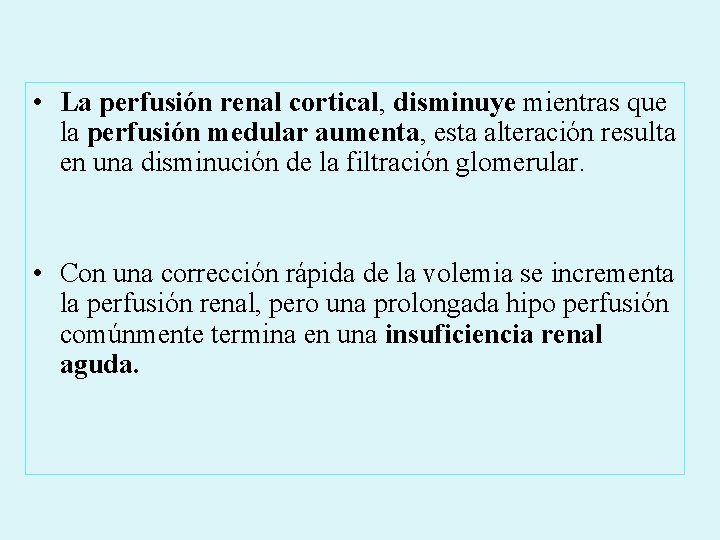 • La perfusión renal cortical, disminuye mientras que la perfusión medular aumenta, esta alteración resulta en una disminución de la filtración glomerular.

• Con una corrección rápida de la volemia se incrementa la perfusión renal, pero una prolongada hipo perfusión comúnmente termina en una insuficiencia renal aguda.